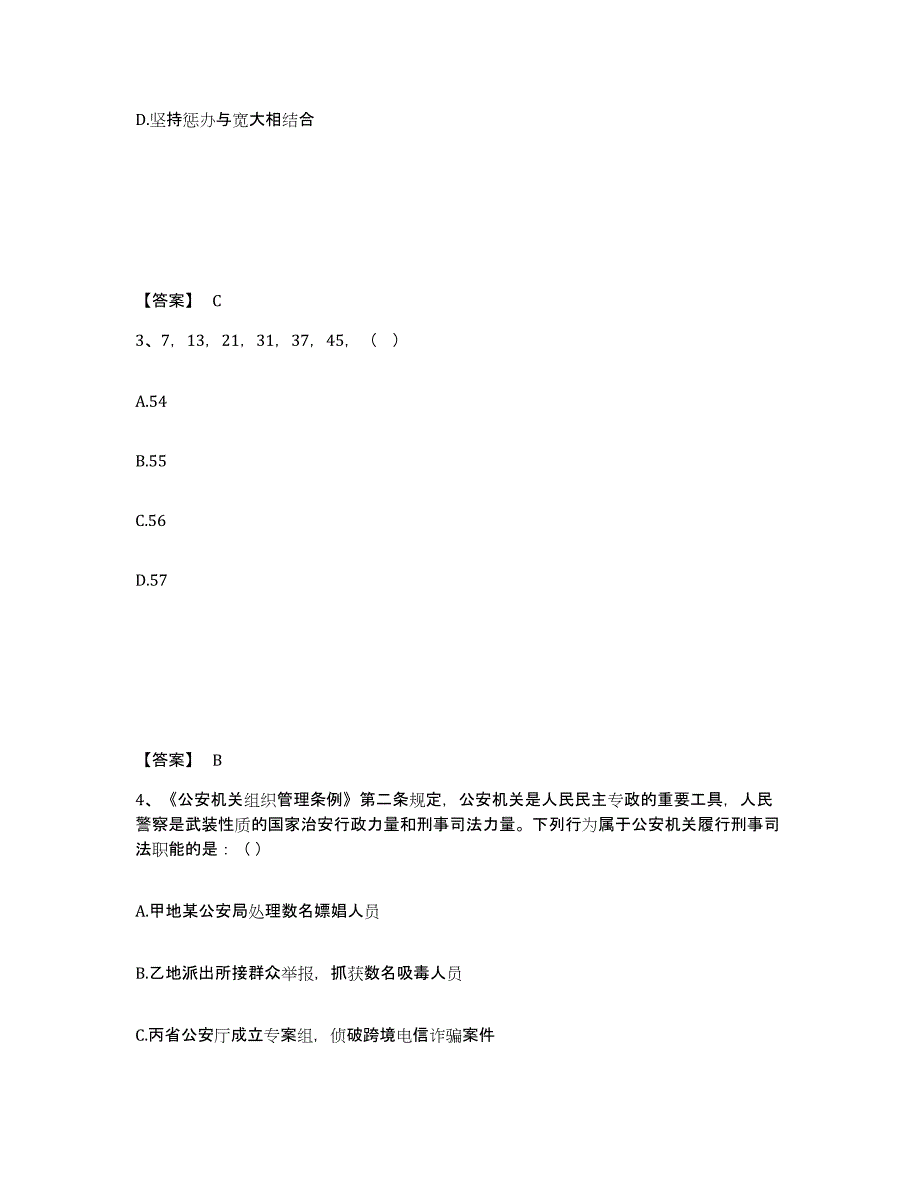 D.坚持惩办与宽大相结合

【答案】 C

3、7，13，21，31，37，45，（ ）

A.54

B.55

C.56

D.57

【答案】 B

4、《公安机关组织管理条例》第二条规定，公安机关是人民民主专政的重要工具，人民警察是武装性质的国家治安行政力量和刑事司法力量。下列行为属于公安机关履行刑事司法职能的是：（）

A.甲地某公安局处理数名嫖娼人员

B.乙地派出所接群众举报，抓获数名吸毒人员

C.丙省公安厅成立专案组，侦破跨境电信诈骗案件